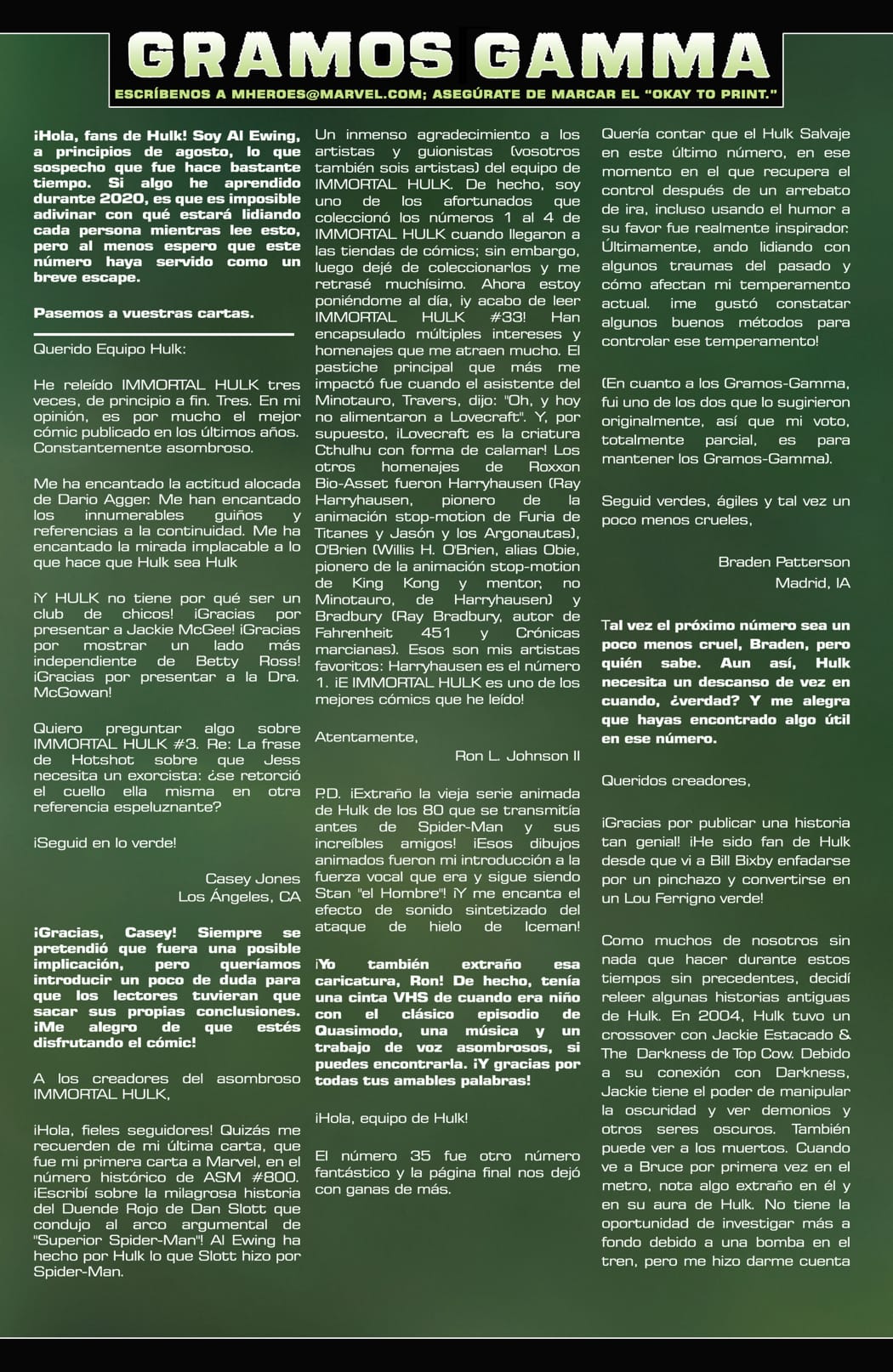 GRAMOS GAMMA

ESCRÍBENOS A MHEROES@MARVEL.COM; ASEGÚRATE DE MARCAR EL "OKAY TO PRINT."

¡Hola, fans de Hulk! Soy Al Ewing, a principios de agosto, lo que sospecho que fue hace bastante tiempo. Si algo he aprendido durante 2020, es que es imposible adivinar con qué estará lidiando cada persona mientras lee esto, pero al menos espero que este número haya servido como un breve escape.

Pasemos a vuestras cartas.

Querido Equipo Hulk:

He releído IMMORTAL HULK tres veces, de principio a fin. Tres. En mi opinión, es por mucho el mejor cómic publicado en los últimos años. Constantemente asombroso.

Me ha encantado la actitud alocada de Dario Agger. Me han encantado los innumerables guiños y referencias a la continuidad. Me ha encantado la mirada implacable a lo que hace que Hulk sea Hulk

¡Y HULK no tiene por qué ser un club de chicos! ¡Gracias por presentar a Jackie McGee! ¡Gracias por mostrar un lado más independiente de Betty Ross! ¡Gracias por presentar a la Dra. McGowan!

Quiero preguntar algo sobre IMMORTAL HULK #3. Re: La frase de Hotshot sobre que Jess necesita un exorcista: ¿se retorció el cuello ella misma en otra referencia espeluznante?

¡Seguid en lo verde!

Casey Jones
Los Ángeles, CA

¡Gracias, Casey! Siempre se pretendió que fuera una posible implicación, pero queríamos introducir un poco de duda para que los lectores tuvieran que sacar sus propias conclusiones. ¡Me alegro de que estés disfrutando el cómic!

A los creadores del asombroso IMMORTAL HULK,

¡Hola, fieles seguidores! Quizás me recuerden de mi última carta, que fue mi primera carta a Marvel, en el número histórico de ASM #800. ¡Escribí sobre la milagrosa historia del Duende Rojo de Dan Slott que condujo al arco argumental de "Superior Spider-Man"! Al Ewing ha hecho por Hulk lo que Slott hizo por Spider-Man.

Un inmenso agradecimiento a los artistas y guionistas (vosotros también sois artistas) del equipo de IMMORTAL HULK. De hecho, soy uno de los afortunados que coleccionó los números 1 al 4 de IMMORTAL HULK cuando llegaron a las tiendas de cómics; sin embargo, luego dejé de coleccionarlos y me retrasé muchísimo. Ahora estoy poniéndome al día, ¡y acabo de leer IMMORTAL HULK #33! Han encapsulado múltiples intereses y homenajes que me atraen mucho. El pastiche principal que más me impactó fue cuando el asistente del Minotauro, Travers, dijo: "Oh, y hoy no alimentaron a Lovecraft". Y, por supuesto, ¡Lovecraft es la criatura Cthulhu con forma de calamar! Los otros homenajes de Roxxon Bio-Asset fueron Harryhausen (Ray Harryhausen, pionero de la animación stop-motion de Furia de Titanes y Jasón y los Argonautas), O'Brien (Willis H. O'Brien, alias Obie, pionero de la animación stop-motion de King Kong y mentor, no Minotauro, de Harryhausen) y Bradbury (Ray Bradbury, autor de Fahrenheit 451 y Crónicas marcianas). Esos son mis artistas favoritos: Harryhausen es el número 1. ¡E IMMORTAL HULK es uno de los mejores cómics que he leído!

Atentamente,
Ron L. Johnson II

P.D. ¡Extraño la vieja serie animada de Hulk de los 80 que se transmitía antes de Spider-Man y sus increíbles amigos! ¡Esos dibujos animados fueron mi introducción a la fuerza vocal que era y sigue siendo Stan "el Hombre"! ¡Y me encanta el efecto de sonido sintetizado del ataque de hielo de Iceman!

¡Yo también extraño esa caricatura, Ron! De hecho, tenía una cinta VHS de cuando era niño con el clásico episodio de Quasimodo, una música y un trabajo de voz asombrosos, si puedes encontrarla. ¡Y gracias por todas tus amables palabras!

¡Hola, equipo de Hulk!

El número 35 fue otro número fantástico y la página final nos dejó con ganas de más.

Quería contar que el Hulk Salvaje en este último número, en ese momento en el que recupera el control después de un arrebato de ira, incluso usando el humor a su favor fue realmente inspirador. Últimamente, ando lidiando con algunos traumas del pasado y cómo afectan mi temperamento actual. ¡me gustó constatar algunos buenos métodos para controlar ese temperamento!

(En cuanto a los Gramos-Gamma, fui uno de los dos que lo sugirieron originalmente, así que mi voto, totalmente parcial, es para mantener los Gramos-Gamma).

Seguid verdes, ágiles y tal vez un poco menos crueles,

Braden Patterson
Madrid, IA

Tal vez el próximo número sea un poco menos cruel, Braden, pero quién sabe. Aun así, Hulk necesita un descanso de vez en cuando, ¿verdad? Y me alegra que hayas encontrado algo útil en ese número.

Queridos creadores,

¡Gracias por publicar una historia tan genial! ¡He sido fan de Hulk desde que vi a Bill Bixby enfadarse por un pinchazo y convertirse en un Lou Ferrigno verde!

Como muchos de nosotros sin nada que hacer durante estos tiempos sin precedentes, decidí releer algunas historias antiguas de Hulk. En 2004, Hulk tuvo un crossover con Jackie Estacado & The Darkness de Top Cow. Debido a su conexión con Darkness, Jackie tiene el poder de manipular la oscuridad y ver demonios y otros seres oscuros. También puede ver a los muertos. Cuando ve a Bruce por primera vez en el metro, nota algo extraño en él y en su aura de Hulk. No tiene la oportunidad de investigar más a fondo debido a una bomba en el tren, pero me hizo darme cuenta